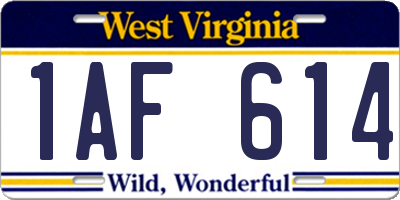 West Virginia

1AF 614

Wild, Wonderful